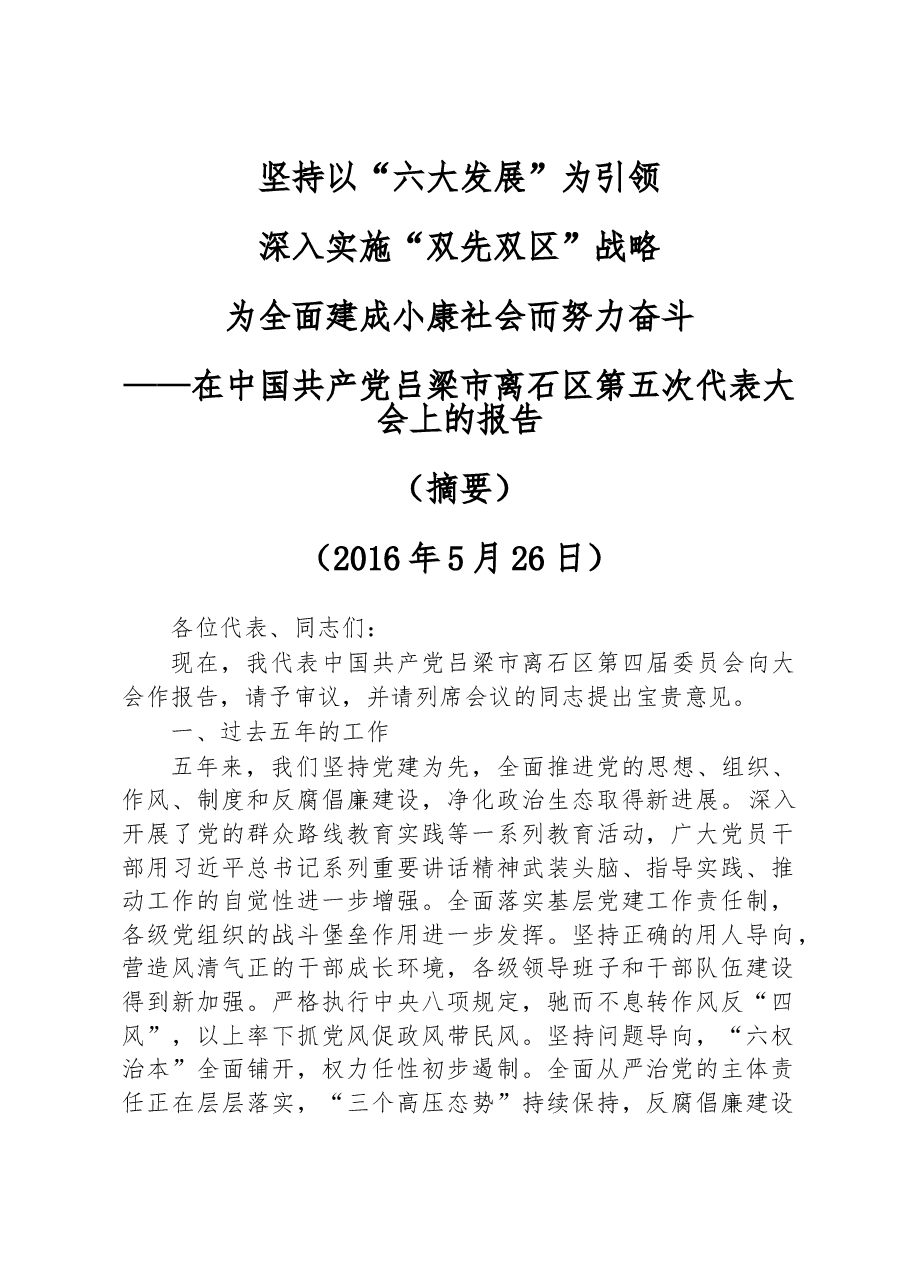 坚持以“六大发展”为引领

深入实施“双先双区”战略

为全面建成小康社会而努力奋斗

——在中国共产党吕梁市离石区第五次代表大会上的报告

（摘要）

（2016年5月26日）

各位代表、同志们：

现在，我代表中国共产党吕梁市离石区第四届委员会向大会作报告，请予审议，并请列席会议的同志提出宝贵意见。

一、过去五年的工作

五年来，我们坚持党建为先，全面推进党的思想、组织、作风、制度和反腐倡廉建设，净化政治生态取得新进展。深入开展了党的群众路线教育实践等一系列教育活动，广大党员干部用习近平总书记系列重要讲话精神武装头脑、指导实践、推动工作的自觉性进一步增强。全面落实基层党建工作责任制，各级党组织的战斗堡垒作用进一步发挥。坚持正确的用人导向，营造风清气正的干部成长环境，各级领导班子和干部队伍建设得到新加强。严格执行中央八项规定，驰而不息转作风反“四风”，以上率下抓党风促政风带民风。坚持问题导向，“六权治本”全面铺开，权力任性初步遏制。全面从严治党的主体责任正在层层落实，“三个高压态势”持续保持，反腐倡廉建设